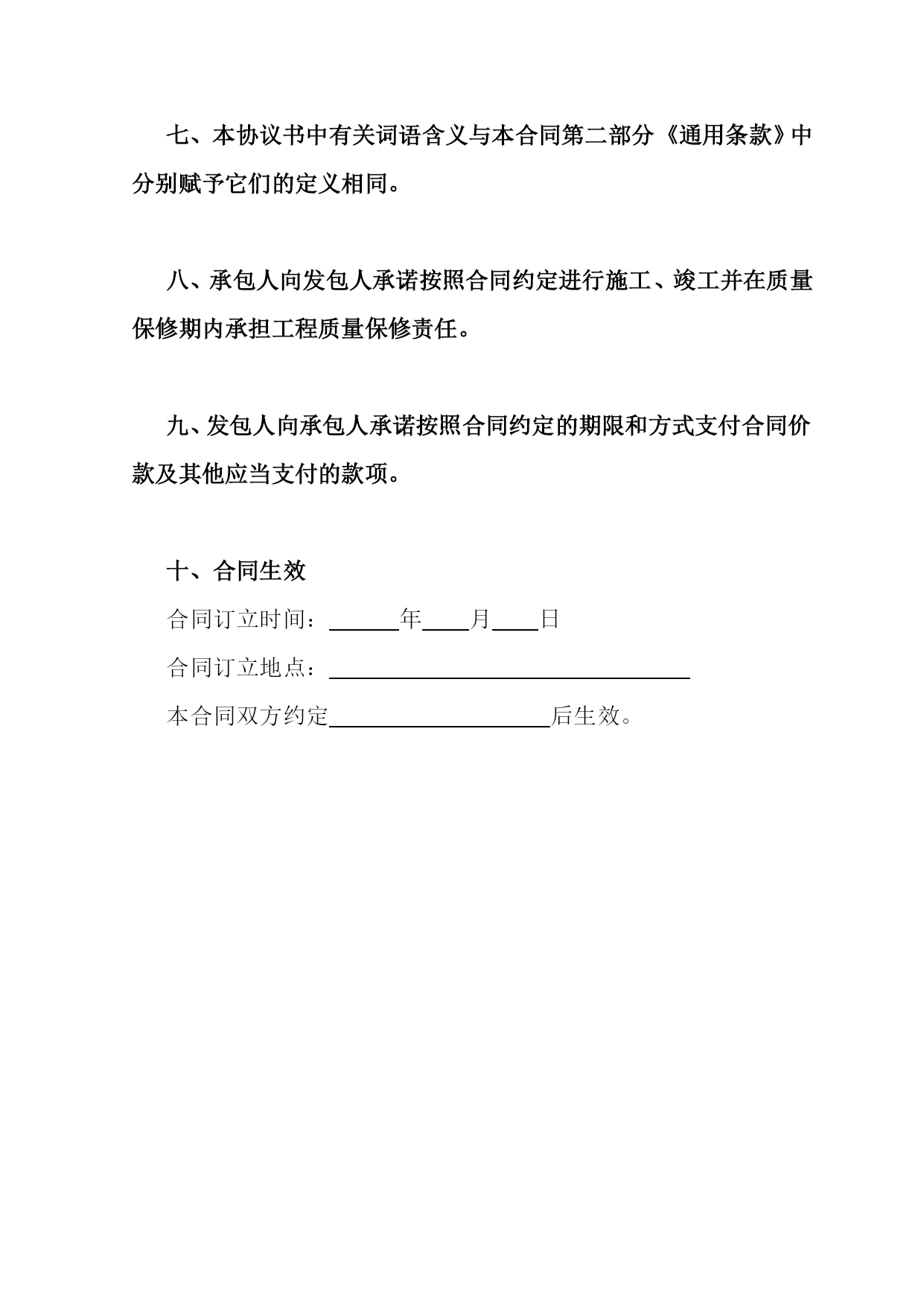 七、本协议书中有关词语含义与本合同第二部分《通用条款》中分别赋予它们的定义相同。

八、承包人向发包人承诺按照合同约定进行施工、竣工并在质量保修期内承担工程质量保修责任。

九、发包人向承包人承诺按照合同约定的期限和方式支付合同价款及其他应当支付的款项。

十、合同生效

合同订立时间：______年____月____日

合同订立地点：________________________________

本合同双方约定____________________后生效。